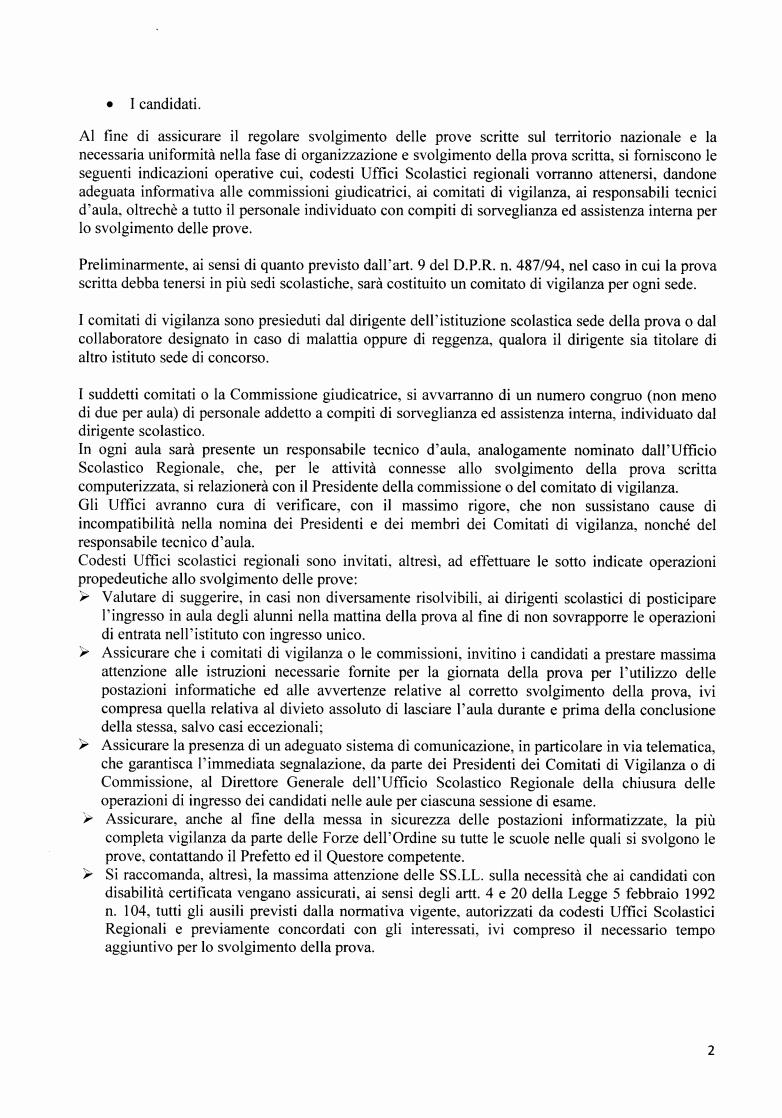 • I candidati.

Al fine di assicurare il regolare svolgimento delle prove scritte sul territorio nazionale e la necessaria uniformità nella fase di organizzazione e svolgimento della prova scritta, si forniscono le seguenti indicazioni operative cui, codesti Uffici Scolastici regionali vorranno attenersi, dandone adeguata informativa alle commissioni giudicatrici, ai comitati di vigilanza, ai responsabili tecnici d'aula, oltrechè a tutto il personale individuato con compiti di sorveglianza ed assistenza interna per lo svolgimento delle prove.

Preliminarmente, ai sensi di quanto previsto dall'art. 9 del D.P.R. n. 487/94, nel caso in cui la prova scritta debba tenersi in più sedi scolastiche, sarà costituito un comitato di vigilanza per ogni sede.

I comitati di vigilanza sono presieduti dal dirigente dell'istituzione scolastica sede della prova o dal collaboratore designato in caso di malattia oppure di reggenza, qualora il dirigente sia titolare di altro istituto sede di concorso.

I suddetti comitati o la Commissione giudicatrice, si avvarranno di un numero congruo (non meno di due per aula) di personale addetto a compiti di sorveglianza ed assistenza interna, individuato dal dirigente scolastico.
In ogni aula sarà presente un responsabile tecnico d'aula, analogamente nominato dall'Ufficio Scolastico Regionale, che, per le attività connesse allo svolgimento della prova scritta computerizzata, si relazionerà con il Presidente della commissione o del comitato di vigilanza.
Gli Uffici avranno cura di verificare, con il massimo rigore, che non sussistano cause di incompatibilità nella nomina dei Presidenti e dei membri dei Comitati di vigilanza, nonché del responsabile tecnico d'aula.
Codesti Uffici scolastici regionali sono invitati, altresì, ad effettuare le sotto indicate operazioni propedeutiche allo svolgimento delle prove:
➢ Valutare di suggerire, in casi non diversamente risolvibili, ai dirigenti scolastici di posticipare l'ingresso in aula degli alunni nella mattina della prova al fine di non sovrapporre le operazioni di entrata nell'istituto con ingresso unico.
➢ Assicurare che i comitati di vigilanza o le commissioni, invitino i candidati a prestare massima attenzione alle istruzioni necessarie fornite per la giornata della prova per l'utilizzo delle postazioni informatiche ed alle avvertenze relative al corretto svolgimento della prova, ivi compresa quella relativa al divieto assoluto di lasciare l'aula durante e prima della conclusione della stessa, salvo casi eccezionali;
➢ Assicurare la presenza di un adeguato sistema di comunicazione, in particolare in via telematica, che garantisca l'immediata segnalazione, da parte dei Presidenti dei Comitati di Vigilanza o di Commissione, al Direttore Generale dell'Ufficio Scolastico Regionale della chiusura delle operazioni di ingresso dei candidati nelle aule per ciascuna sessione di esame.
➢ Assicurare, anche al fine della messa in sicurezza delle postazioni informatizzate, la più completa vigilanza da parte delle Forze dell'Ordine su tutte le scuole nelle quali si svolgono le prove, contattando il Prefetto ed il Questore competente.
➢ Si raccomanda, altresì, la massima attenzione delle SS.LL. sulla necessità che ai candidati con disabilità certificata vengano assicurati, ai sensi degli artt. 4 e 20 della Legge 5 febbraio 1992 n. 104, tutti gli ausili previsti dalla normativa vigente, autorizzati da codesti Uffici Scolastici Regionali e previamente concordati con gli interessati, ivi compreso il necessario tempo aggiuntivo per lo svolgimento della prova.

2